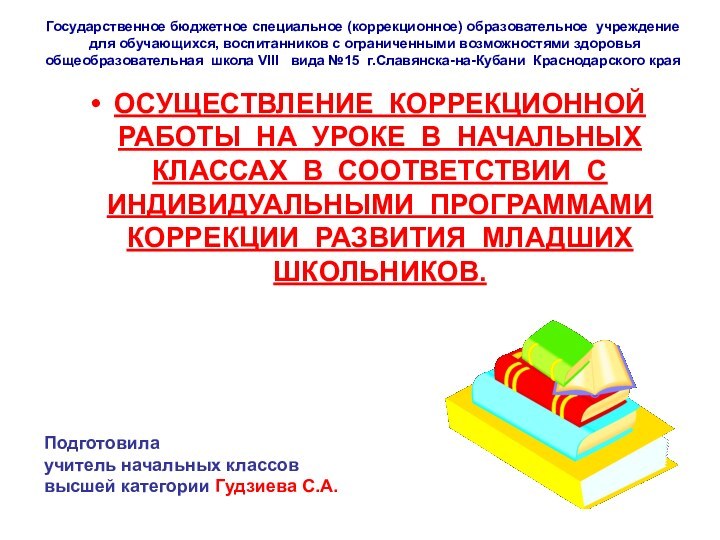 Государственное бюджетное специальное (коррекционное) образовательное учреждение для обучающихся, воспитанников с ограниченными возможностями здоровья общеобразовательная школа VIII вида №15 г.Славянска-на-Кубани Краснодарского края

• ОСУЩЕСТВЛЕНИЕ КОРРЕКЦИОННОЙ РАБОТЫ НА УРОКЕ В НАЧАЛЬНЫХ КЛАССАХ В СООТВЕТСТВИИ С ИНДИВИДУАЛЬНЫМИ ПРОГРАММАМИ КОРРЕКЦИИ РАЗВИТИЯ МЛАДШИХ ШКОЛЬНИКОВ.

Подготовила
учитель начальных классов
высшей категории Гудзиева С.А.